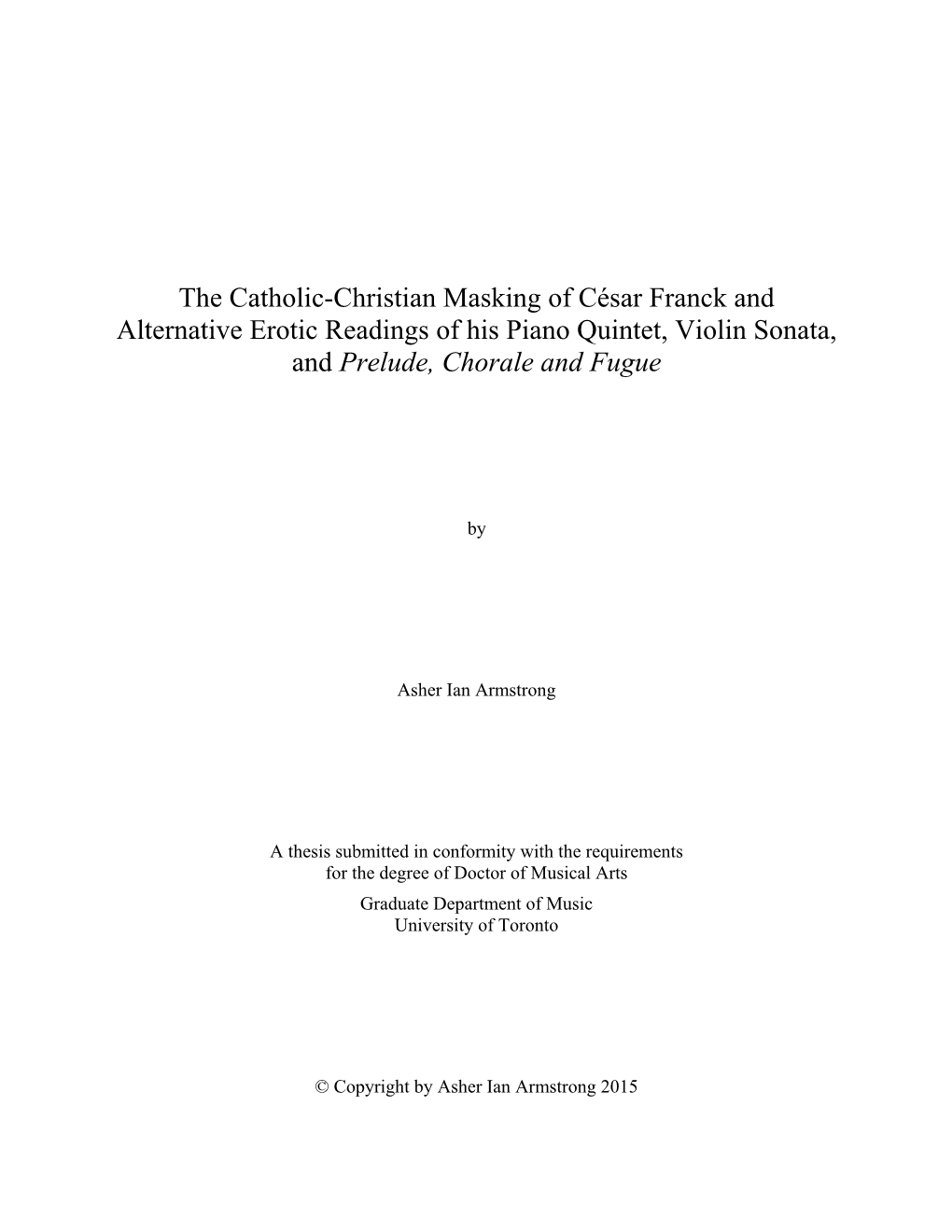 The Catholic-Christian Masking of César Franck and Alternative Erotic Readings of his Piano Quintet, Violin Sonata, and Prelude, Chorale and Fugue

by

Asher Ian Armstrong

A thesis submitted in conformity with the requirements for the degree of Doctor of Musical Arts
Graduate Department of Music
University of Toronto

© Copyright by Asher Ian Armstrong 2015